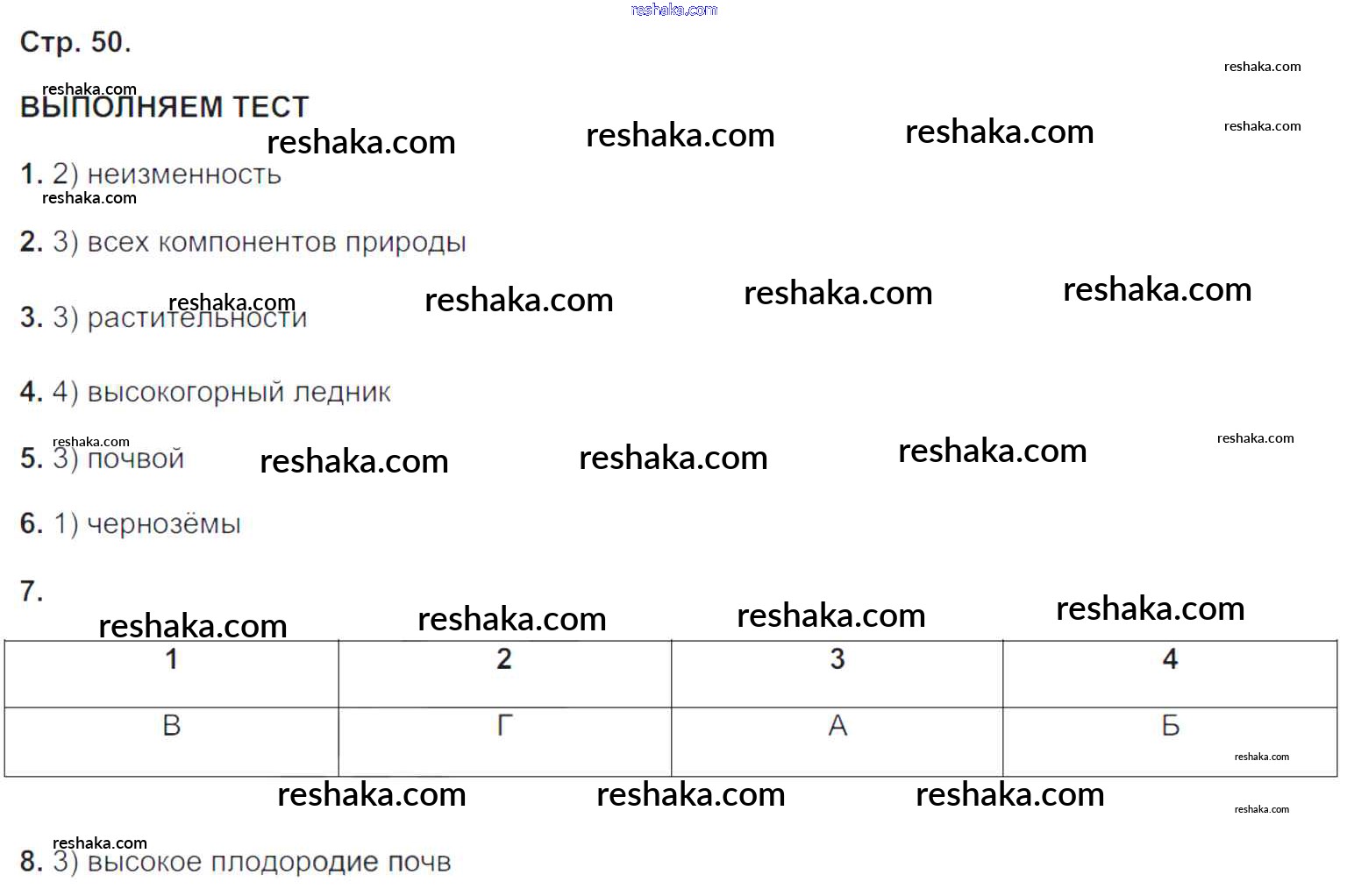 Стр. 50.

ВЫПОЛНЯЕМ ТЕСТ

1. 2) неизменность

2. 3) всех компонентов природы

3. 3) растительности

4. 4) высокогорный ледник

5. 3) почвой

6. 1) чернозёмы

7.

| 1 | 2 | 3 | 4 |
|---|---|---|---|
| В | Г | А | Б |

8. 3) высокое плодородие почв

reshaka.com